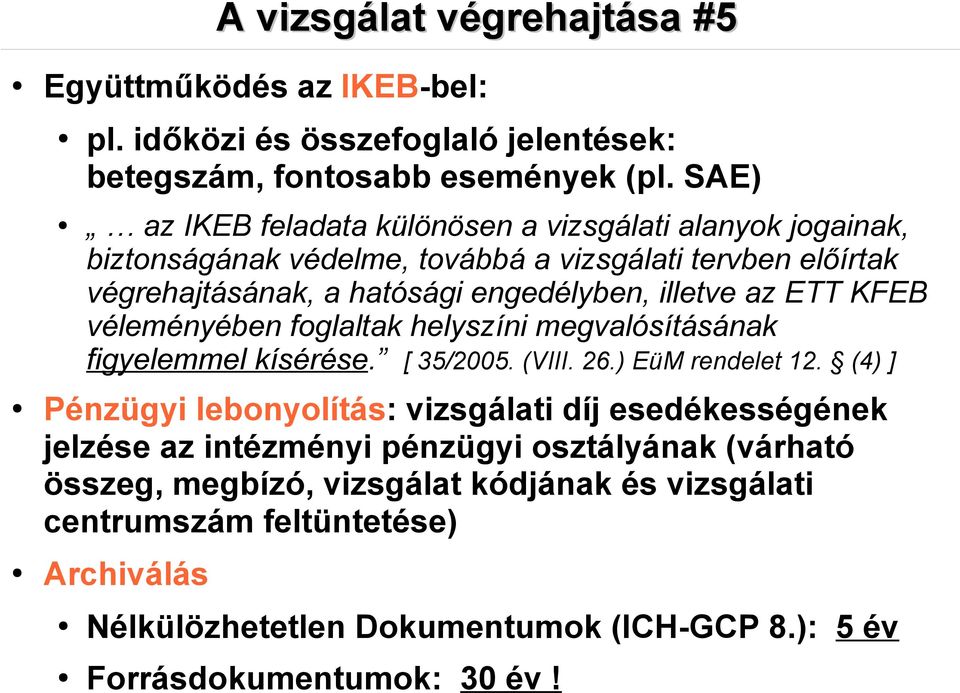 A vizsgálat végrehajtása #5

• Együttműködés az IKEB-bel:

• pl. időközi és összefoglaló jelentések: betegszám, fontosabb események (pl. SAE)

• „ … az IKEB feladata különösen a vizsgálati alanyok jogainak, biztonságának védelme, továbbá a vizsgálati tervben előírtak végrehajtásának, a hatósági engedélyben, illetve az ETT KFEB véleményében foglaltak helyszíni megvalósításának figyelemmel kísérése.” [ 35/2005. (VIII. 26.) EüM rendelet 12. § (4) ]

• Pénzügyi lebonyolítás: vizsgálati díj esedékességének jelzése az intézményi pénzügyi osztályának (várható összeg, megbízó, vizsgálat kódjának és vizsgálati centrumszám feltüntetése)

• Archiválás

• Nélkülözhetetlen Dokumentumok (ICH-GCP 8.): 5 év

• Forrásdokumentumok: 30 év !